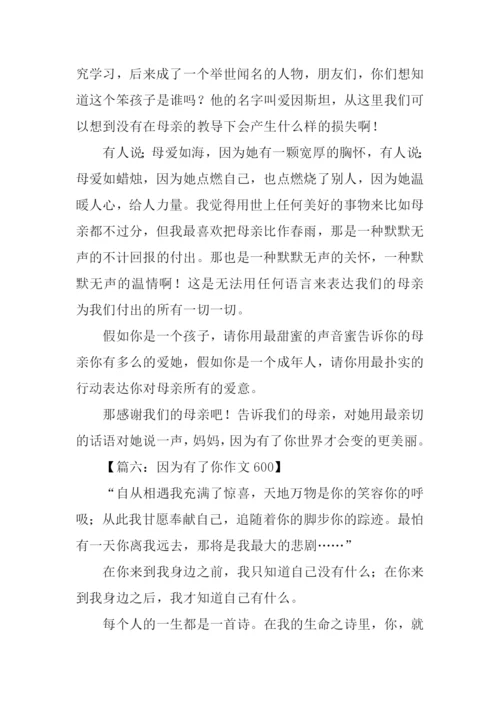 究学习，后来成了一个举世闻名的人物，朋友们，你们想知道这个笨孩子是谁吗？他的名字叫爱因斯坦，从这里我们可以想到没有在母亲的教导下会产生什么样的损失啊！

有人说：母爱如海，因为她有一颗宽厚的胸怀，有人说：母爱如蜡烛，因为她点燃自己，也点燃烧了别人，因为她温暖人心，给人力量。我觉得用世上任何美好的事物来比如母亲都不过分，但我最喜欢把母亲比作春雨，那是一种默默无声的不计回报的付出。那也是一种默默无声的关怀，一种默默无声的温情啊！这是无法用任何语言来表达我们的母亲为我们付出的所有一切一切。

假如你是一个孩子，请你用最甜蜜的声音蜜告诉你的母亲你有多么的爱她，假如你是一个成年人，请你用最扑实的行动表达你对母亲所有的爱意。

那感谢我们的母亲吧！告诉我们的母亲，对她用最亲切的话语对她说一声，妈妈，因为有了你世界才会变的更美丽。

【篇六：因为有了你作文 600】

“自从相遇我充满了惊喜，天地万物是你的笑容你的呼吸；从此我甘愿奉献自己，追随着你的脚步你的踪迹。最怕有一天你离我远去，那将是我最大的悲剧……”

在你来到我身边之前，我只知道自己没有什么；在你来到我身边之后，我才知道自己有什么。

每个人的一生都是一首诗。在我的生命之诗里，你，就